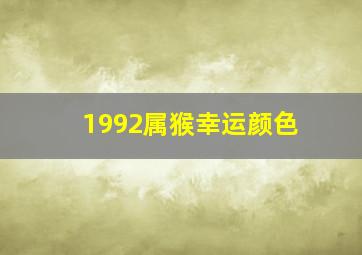 1992属猴幸运颜色